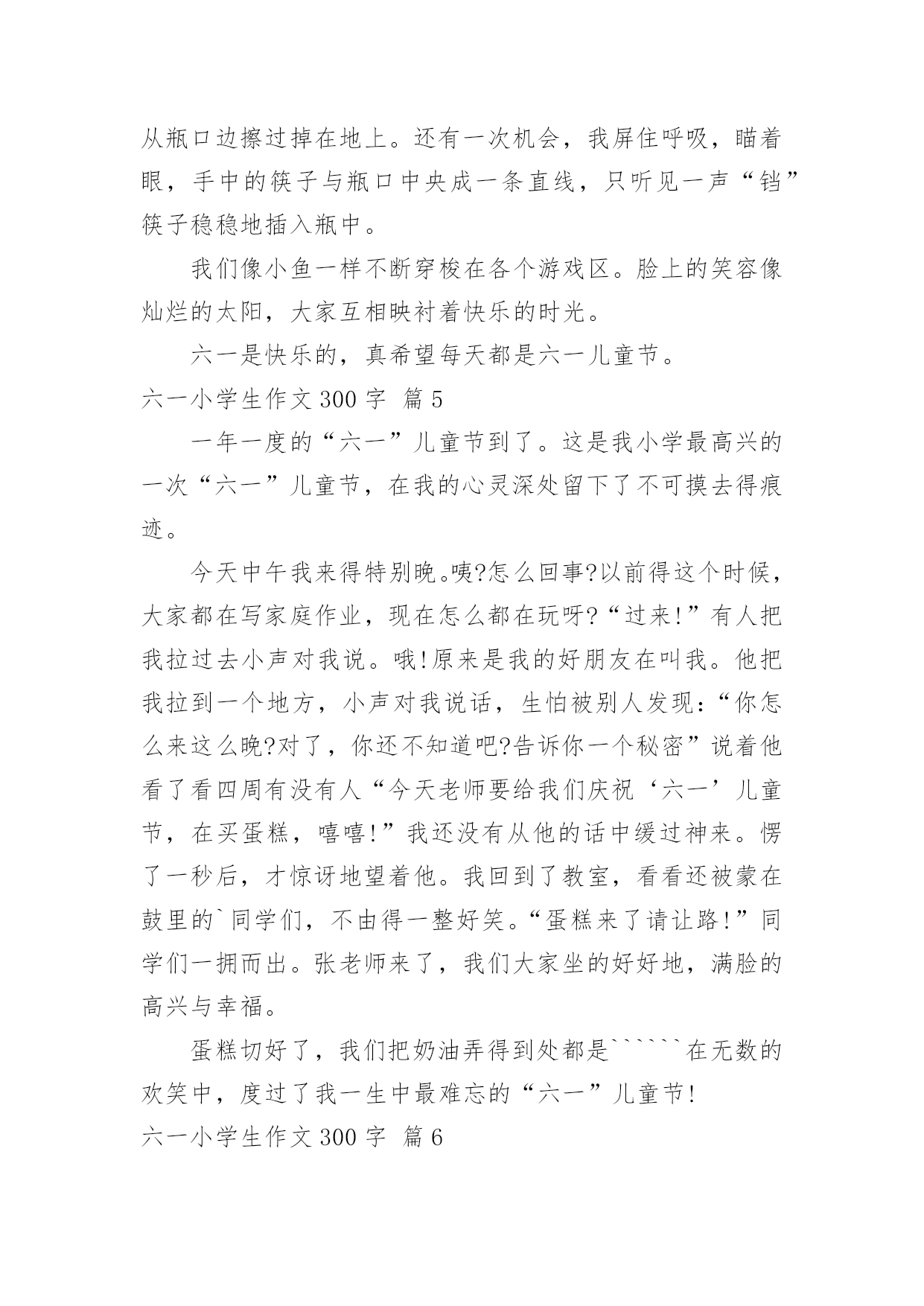 从瓶口边擦过掉在地上。还有一次机会，我屏住呼吸，瞄着眼，手中的筷子与瓶口中央成一条直线，只听见一声“铛”筷子稳稳地插入瓶中。

我们像小鱼一样不断穿梭在各个游戏区。脸上的笑容像灿烂的太阳，大家互相映衬着快乐的时光。

六一是快乐的，真希望每天都是六一儿童节。

六一小学生作文 300 字 篇 5

一年一度的“六一”儿童节到了。这是我小学最高兴的一次“六一”儿童节，在我的心灵深处留下了不可摸去得痕迹。

今天中午我来得特别晚。咦?怎么回事?以前得这个时候，大家都在写家庭作业，现在怎么都在玩呀?“过来!”有人把我拉过去小声对我说。哦!原来是我的好朋友在叫我。他把我拉到一个地方，小声对我说话，生怕被别人发现:“你怎么来这么晚?对了，你还不知道吧?告诉你一个秘密”说着他看了看四周有没有人“今天老师要给我们庆祝‘六一’儿童节，在买蛋糕，嘻嘻!”我还没有从他的话中缓过神来。愣了一秒后，才惊讶地望着他。我回到了教室，看看还被蒙在鼓里的`同学们，不由得一整好笑。“蛋糕来了请让路!”同学们一拥而出。张老师来了，我们大家坐的好好地，满脸的高兴与幸福。

蛋糕切好了，我们把奶油弄得到处都是``````在无数的欢笑中，度过了我一生中最难忘的“六一”儿童节!

六一小学生作文 300 字 篇 6